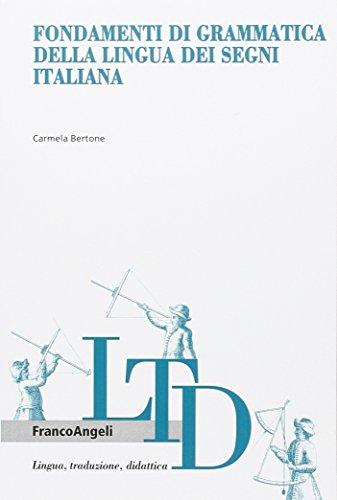 FONDAMENTI DI GRAMMATICA DELLA LINGUA DEI SEGNI ITALIANA

Carmela Bertone

LTD

FrancoAngeli

Lingua, traduzione, didattica